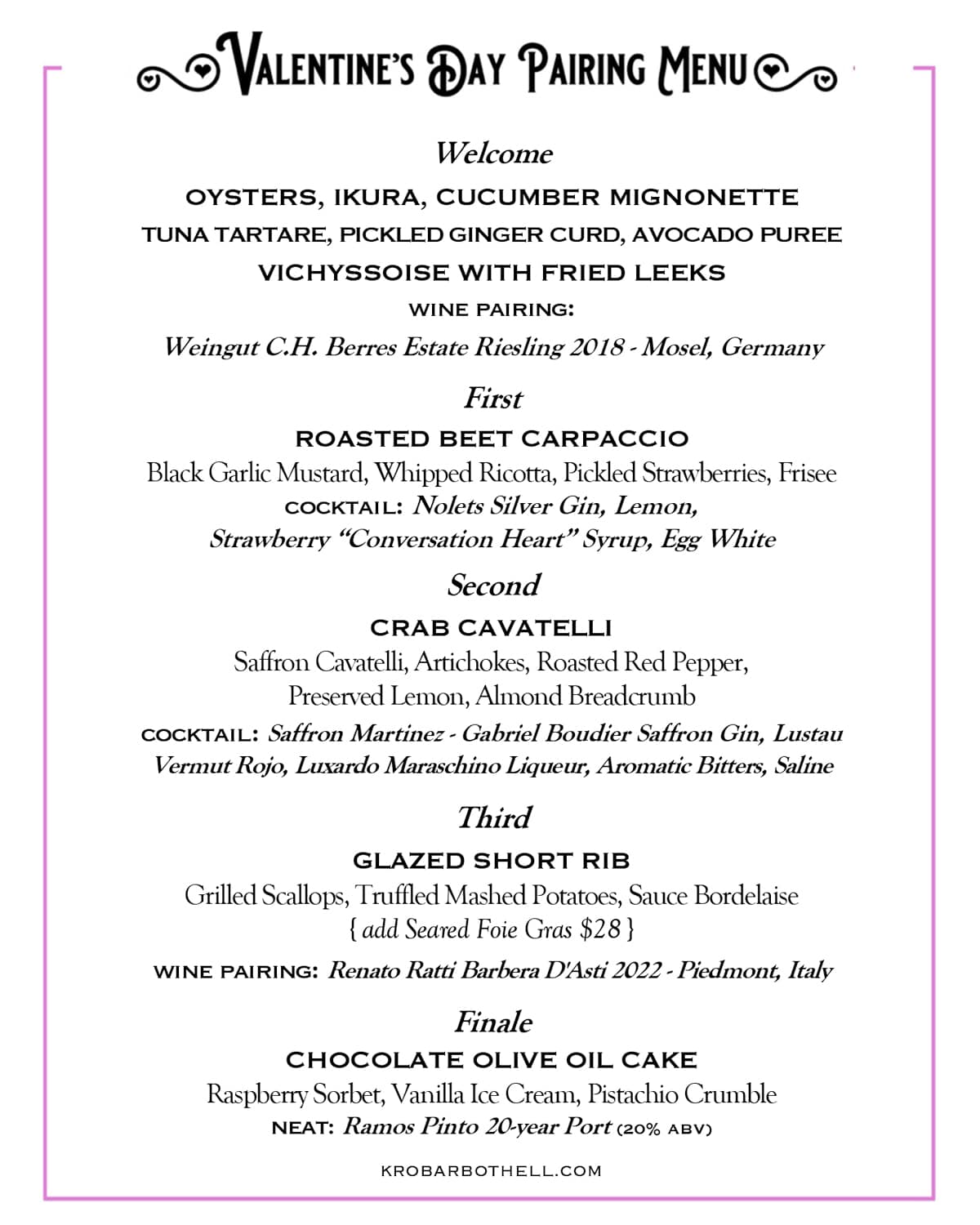 VALENTINE'S DAY PAIRING MENU

Welcome

OYSTERS, IKURA, CUCUMBER MIGNONETTE

TUNA TARTARE, PICKLED GINGER CURD, AVOCADO PUREE

VICHYSSOISE WITH FRIED LEEKS

WINE PAIRING:

Weingut C.H. Berres Estate Riesling 2018 - Mosel, Germany

First

ROASTED BEET CARPACCIO

Black Garlic Mustard, Whipped Ricotta, Pickled Strawberries, Frisee

COCKTAIL: Nolets Silver Gin, Lemon, Strawberry "Conversation Heart" Syrup, Egg White

Second

CRAB CAVATELLI

Saffron Cavatelli, Artichokes, Roasted Red Pepper, Preserved Lemon, Almond Breadcrumb

COCKTAIL: Saffron Martinez - Gabriel Boudier Saffron Gin, Lustau Vermut Rojo, Luxardo Maraschino Liqueur, Aromatic Bitters, Saline

Third

GLAZED SHORT RIB

Grilled Scallops, Truffled Mashed Potatoes, Sauce Bordelaise
{ add Seared Foie Gras $28 }

WINE PAIRING: Renato Ratti Barbera D'Asti 2022 - Piedmont, Italy

Finale

CHOCOLATE OLIVE OIL CAKE

Raspberry Sorbet, Vanilla Ice Cream, Pistachio Crumble

NEAT: Ramos Pinto 20-year Port (20% ABV)

KROBARBOTHELL.COM